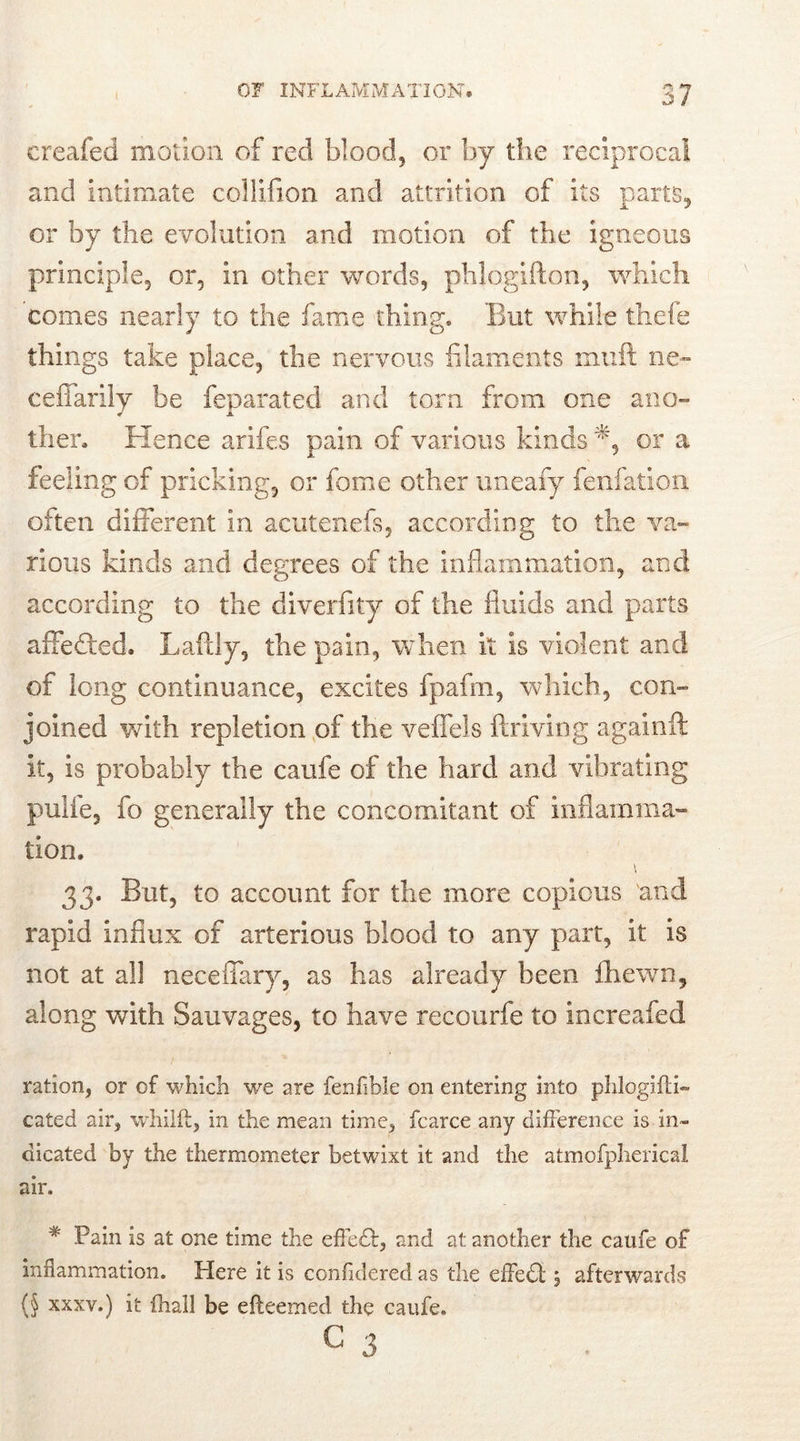 OF INFLAMMATION. 37

creafed motion of red blood, or by the reciprocal and intimate collifion and attrition of its parts, or by the evolution and motion of the igneous principle, or, in other words, phlogifton, which comes nearly to the fame thing. But while thefe things take place, the nervous filaments muft neceffarily be feparated and torn from one another. Hence arifes pain of various kinds *, or a feeling of pricking, or fome other uneafy fenfation often different in acutenefs, according to the various kinds and degrees of the inflammation, and according to the diverfity of the fluids and parts affected. Laftly, the pain, when it is violent and of long continuance, excites fpafm, which, conjoined with repletion of the veffels ftriving againft it, is probably the caufe of the hard and vibrating pulfe, fo generally the concomitant of inflammation.

33. But, to account for the more copious and rapid influx of arterious blood to any part, it is not at all neceffary, as has already been fhewn, along with Sauvages, to have recourfe to increafed

ration, or of which we are fenfible on entering into phlogifticated air, whilft, in the mean time, fcarce any difference is indicated by the thermometer betwixt it and the atmofpherical air.

* Pain is at one time the effect, and at another the caufe of inflammation. Here it is confidered as the effect; afterwards (§ xxxv.) it fhall be efteemed the caufe.

C 3